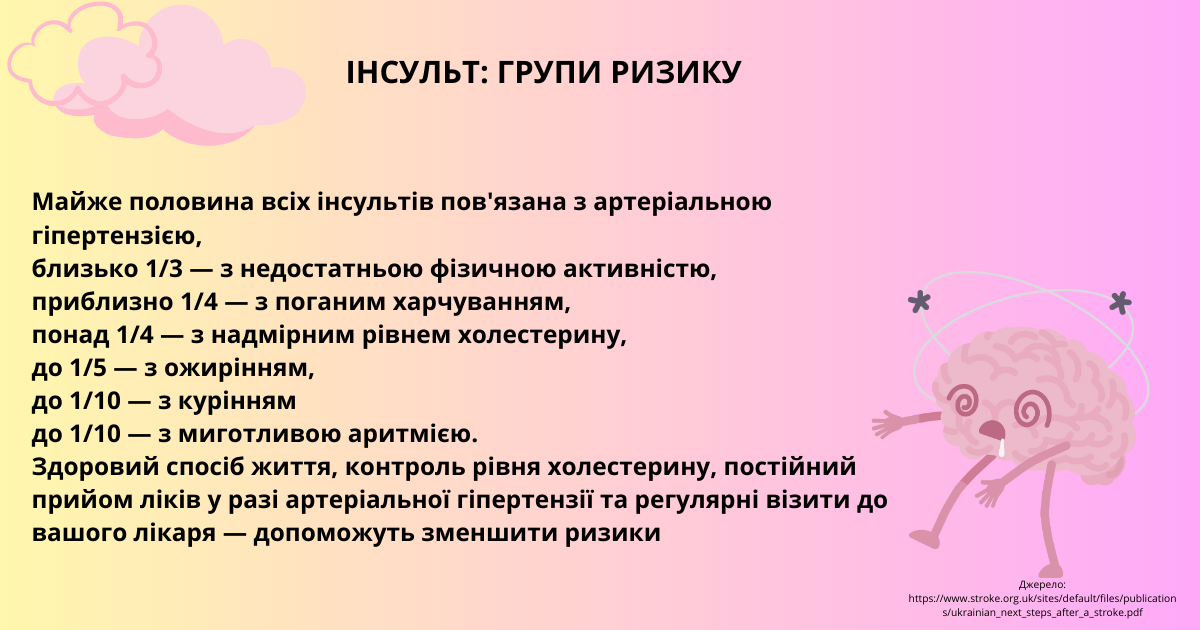 ІНСУЛЬТ: ГРУПИ РИЗИКУ

Майже половина всіх інсультів пов'язана з артеріальною гіпертензією,
близько 1/3 — з недостатньою фізичною активністю,
приблизно 1/4 — з поганим харчуванням,
понад 1/4 — з надмірним рівнем холестерину,
до 1/5 — з ожирінням,
до 1/10 — з курінням
до 1/10 — з миготливою аритмією.
Здоровий спосіб життя, контроль рівня холестерину, постійний прийом ліків у разі артеріальної гіпертензії та регулярні візити до вашого лікаря — допоможуть зменшити ризики

Джерело:
https://www.stroke.org.uk/sites/default/files/publications/ukrainian_next_steps_after_a_stroke.pdf